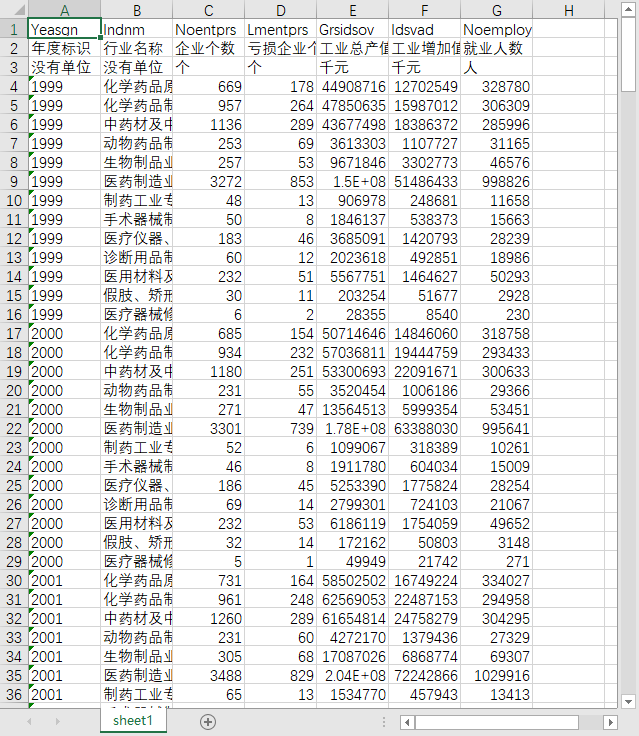 |  | A | B | C | D | E | F | G | H |
|---|---|---|---|---|---|---|---|---|
| 1 | Yeasgn | Indnm | Noentprs | Lmentprs | Grsidsov | Idsvad | Noemploy |  |
| 2 | 年度标识 | 行业名称 | 企业个数 | 亏损企业个 | 工业总产值 | 工业增加值 | 就业人数 |  |
| 3 | 没有单位 | 没有单位 | 个 | 个 | 千元 | 千元 | 人 |  |
| 4 | 1999 | 化学药品原 | 669 | 178 | 44908716 | 12702549 | 328780 |  |
| 5 | 1999 | 化学药品制 | 957 | 264 | 47850635 | 15987012 | 306309 |  |
| 6 | 1999 | 中药材及中 | 1136 | 289 | 43677498 | 18386372 | 285996 |  |
| 7 | 1999 | 动物药品制 | 253 | 69 | 3613303 | 1107727 | 31165 |  |
| 8 | 1999 | 生物制品业 | 257 | 53 | 9671846 | 3302773 | 46576 |  |
| 9 | 1999 | 医药制造业 | 3272 | 853 | 1.5E+08 | 51486433 | 998826 |  |
| 10 | 1999 | 制药工业专 | 48 | 13 | 906978 | 248681 | 11658 |  |
| 11 | 1999 | 手术器械制 | 50 | 8 | 1846137 | 538373 | 15663 |  |
| 12 | 1999 | 医疗仪器、 | 183 | 46 | 3685091 | 1420793 | 28239 |  |
| 13 | 1999 | 诊断用品制 | 60 | 12 | 2023618 | 492851 | 18986 |  |
| 14 | 1999 | 医用材料及 | 232 | 51 | 5567751 | 1464627 | 50293 |  |
| 15 | 1999 | 假肢、矫形 | 30 | 11 | 203254 | 51677 | 2928 |  |
| 16 | 1999 | 医疗器械修 | 6 | 2 | 28355 | 8540 | 230 |  |
| 17 | 2000 | 化学药品原 | 685 | 154 | 50714646 | 14846060 | 318758 |  |
| 18 | 2000 | 化学药品制 | 934 | 232 | 57036811 | 19444759 | 293433 |  |
| 19 | 2000 | 中药材及中 | 1180 | 251 | 53300693 | 22091671 | 300633 |  |
| 20 | 2000 | 动物药品制 | 231 | 55 | 3520454 | 1006186 | 29366 |  |
| 21 | 2000 | 生物制品业 | 271 | 47 | 13564513 | 5999354 | 53451 |  |
| 22 | 2000 | 医药制造业 | 3301 | 739 | 1.78E+08 | 63388030 | 995641 |  |
| 23 | 2000 | 制药工业专 | 52 | 6 | 1099067 | 318389 | 10261 |  |
| 24 | 2000 | 手术器械制 | 46 | 8 | 1911780 | 604034 | 15009 |  |
| 25 | 2000 | 医疗仪器、 | 186 | 45 | 5253390 | 1775824 | 28254 |  |
| 26 | 2000 | 诊断用品制 | 69 | 14 | 2799301 | 724103 | 21067 |  |
| 27 | 2000 | 医用材料及 | 232 | 53 | 6186119 | 1754059 | 49652 |  |
| 28 | 2000 | 假肢、矫形 | 32 | 14 | 172162 | 50803 | 3148 |  |
| 29 | 2000 | 医疗器械修 | 5 | 1 | 49949 | 21742 | 271 |  |
| 30 | 2001 | 化学药品原 | 731 | 164 | 58502502 | 16749224 | 334027 |  |
| 31 | 2001 | 化学药品制 | 961 | 248 | 62569053 | 22487153 | 294958 |  |
| 32 | 2001 | 中药材及中 | 1260 | 289 | 61654814 | 24758279 | 304295 |  |
| 33 | 2001 | 动物药品制 | 231 | 60 | 4272170 | 1379436 | 27329 |  |
| 34 | 2001 | 生物制品业 | 305 | 68 | 17087026 | 6868774 | 69307 |  |
| 35 | 2001 | 医药制造业 | 3488 | 829 | 2.04E+08 | 72242866 | 1029916 |  |
| 36 | 2001 | 制药工业专 | 65 | 13 | 1534770 | 457943 | 13413 |  |

sheet1